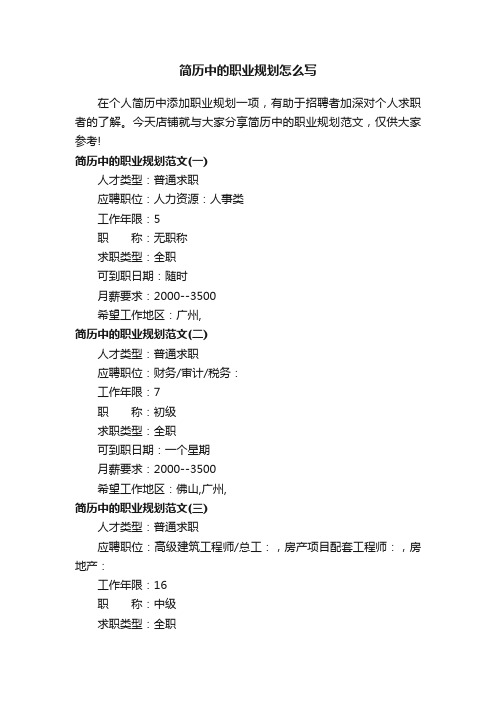 简历中的职业规划怎么写

在个人简历中添加职业规划一项，有助于招聘者加深对个人求职者的了解。今天店铺就与大家分享简历中的职业规划范文，仅供大家参考!

简历中的职业规划范文(一)

人才类型：普通求职

应聘职位：人力资源：人事类

工作年限：5

职　　称：无职称

求职类型：全职

可到职日期：随时

月薪要求：2000--3500

希望工作地区：广州,

简历中的职业规划范文(二)

人才类型：普通求职

应聘职位：财务/审计/税务：

工作年限：7

职　　称：初级

求职类型：全职

可到职日期：一个星期

月薪要求：2000--3500

希望工作地区：佛山,广州,

简历中的职业规划范文(三)

人才类型：普通求职

应聘职位：高级建筑工程师/总工：，房产项目配套工程师：，房地产：

工作年限：16

职　　称：中级

求职类型：全职